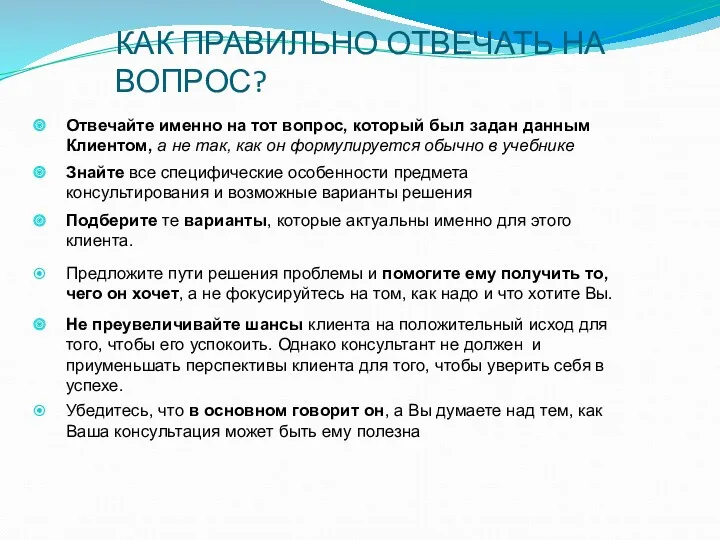 КАК ПРАВИЛЬНО ОТВЕЧАТЬ НА ВОПРОС?

Отвечайте именно на тот вопрос, который был задан данным Клиентом, а не так, как он формулируется обычно в учебнике

Знайте все специфические особенности предмета консультирования и возможные варианты решения

Подберите те варианты, которые актуальны именно для этого клиента.

Предложите пути решения проблемы и помогите ему получить то, чего он хочет, а не фокусируйтесь на том, как надо и что хотите Вы.

Не преувеличивайте шансы клиента на положительный исход для того, чтобы его успокоить. Однако консультант не должен и приуменьшать перспективы клиента для того, чтобы уверить себя в успехе.

Убедитесь, что в основном говорит он, а Вы думаете над тем, как Ваша консультация может быть ему полезна